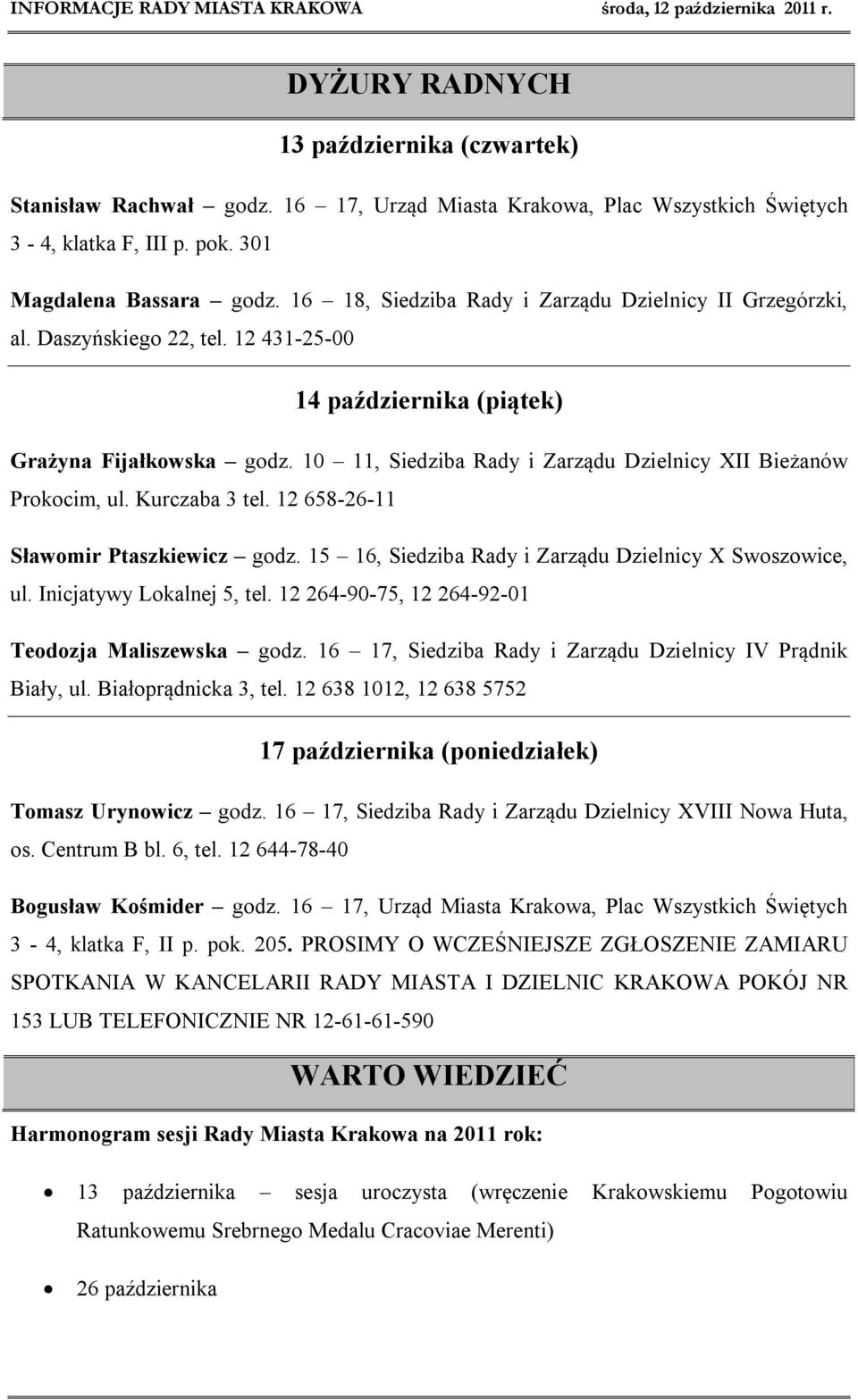 INFORMACJE RADY MIASTA KRAKOWA środa, 12 października 2011 r.

DYŻURY RADNYCH

13 października (czwartek)

Stanisław Rachwał – godz. 16 – 17, Urząd Miasta Krakowa, Plac Wszystkich Świętych 3 - 4, klatka F, III p. pok. 301

Magdalena Bassara – godz. 16 – 18, Siedziba Rady i Zarządu Dzielnicy II Grzegórzki, al. Daszyńskiego 22, tel. 12 431-25-00

14 października (piątek)

Grażyna Fijałkowska – godz. 10 – 11, Siedziba Rady i Zarządu Dzielnicy XII Bieżanów Prokocim, ul. Kurczaba 3 tel. 12 658-26-11

Sławomir Ptaszkiewicz – godz. 15 – 16, Siedziba Rady i Zarządu Dzielnicy X Swoszowice, ul. Inicjatywy Lokalnej 5, tel. 12 264-90-75, 12 264-92-01

Teodozja Maliszewska – godz. 16 – 17, Siedziba Rady i Zarządu Dzielnicy IV Prądnik Biały, ul. Białoprądnicka 3, tel. 12 638 1012, 12 638 5752

17 października (poniedziałek)

Tomasz Urynowicz – godz. 16 – 17, Siedziba Rady i Zarządu Dzielnicy XVIII Nowa Huta, os. Centrum B bl. 6, tel. 12 644-78-40

Bogusław Kośmider – godz. 16 – 17, Urząd Miasta Krakowa, Plac Wszystkich Świętych 3 - 4, klatka F, II p. pok. 205. PROSIMY O WCZEŚNIEJSZE ZGŁOSZENIE ZAMIARU SPOTKANIA W KANCELARII RADY MIASTA I DZIELNIC KRAKOWA POKÓJ NR 153 LUB TELEFONICZNIE NR 12-61-61-590

WARTO WIEDZIEĆ

Harmonogram sesji Rady Miasta Krakowa na 2011 rok:

• 13 października – sesja uroczysta (wręczenie Krakowskiemu Pogotowiu Ratunkowemu Srebrnego Medalu Cracoviae Merenti)

• 26 października